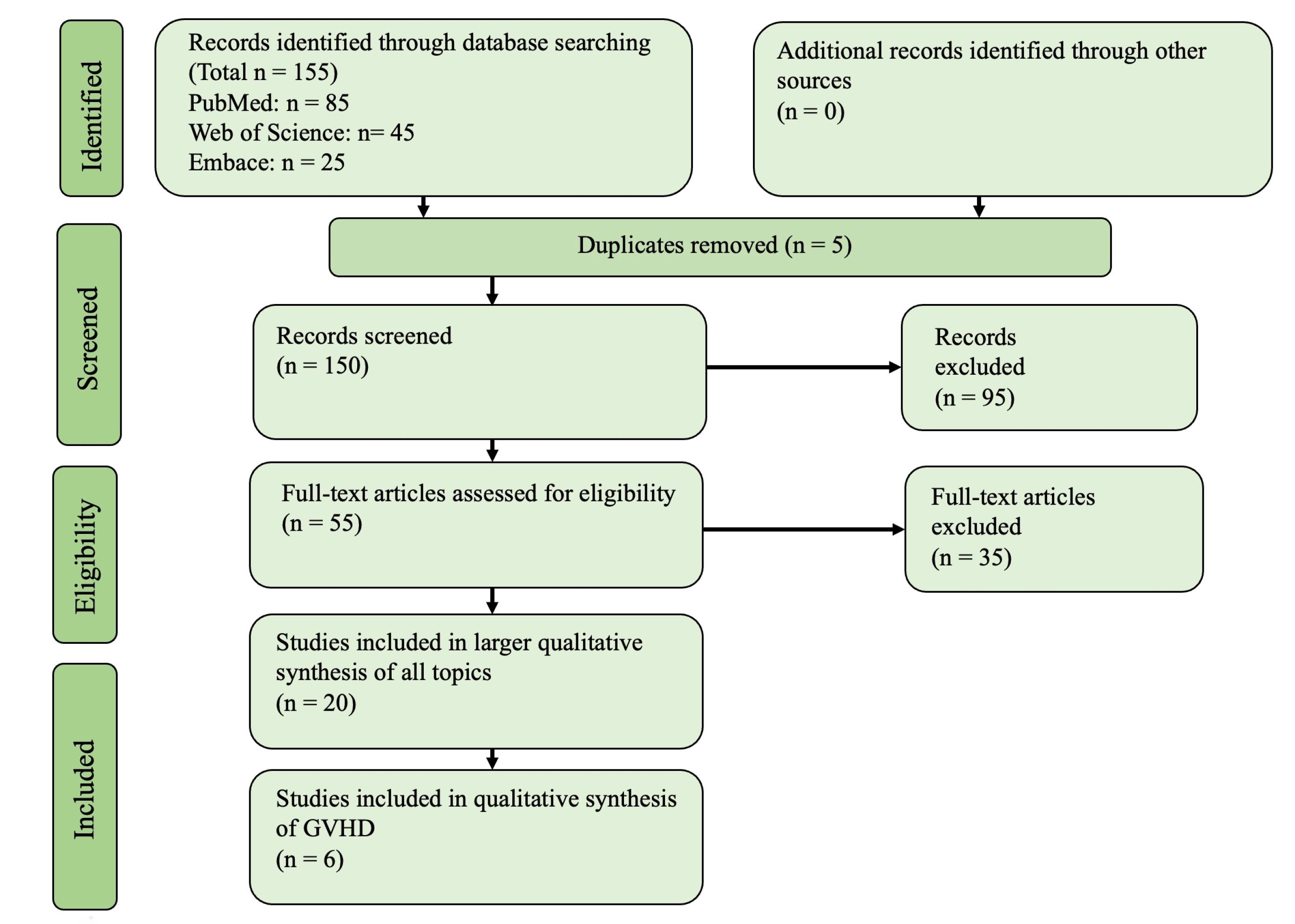 Identified

Records identified through database searching
(Total n = 155)
PubMed: n = 85
Web of Science: n= 45
Embace: n = 25

Additional records identified through other sources
(n = 0)

Screened

Duplicates removed (n = 5)

Records screened
(n = 150)

Records excluded
(n = 95)

Eligibility

Full-text articles assessed for eligibility
(n = 55)

Full-text articles excluded
(n = 35)

Included

Studies included in larger qualitative synthesis of all topics
(n = 20)

Studies included in qualitative synthesis of GVHD
(n = 6)